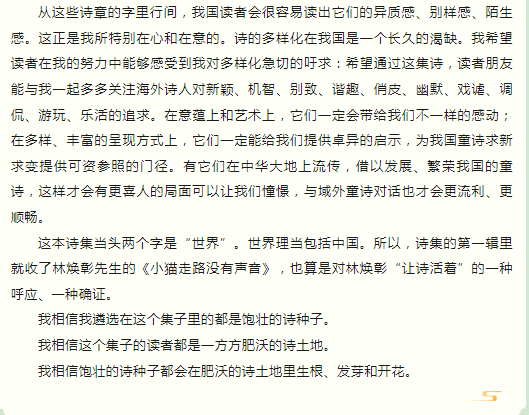 从这些诗章的字里行间，我国读者会很容易读出它们的异质感、别样感、陌生感。这正是我所特别在心和在意的。诗的多样化在我国是一个长久的渴缺。我希望读者在我的努力中能够感受到我对多样化急切的吁求：希望通过这集诗，读者朋友能与我一起多多关注海外诗人对新颖、机智、别致、谐趣、俏皮、幽默、戏谑、调侃、游玩、乐活的追求。在意蕴上和艺术上，它们一定会带给我们不一样的感动；在多样、丰富的呈现方式上，它们一定能给我们提供卓异的启示，为我国童诗求新求变提供可资参照的门径。有它们在中华大地上流传，借以发展、繁荣我国的童诗，这样才会有更喜人的局面可以让我们憧憬，与域外童诗对话也才会更流利、更顺畅。

这本诗集当头两个字是“世界”。世界理当包括中国。所以，诗集的第一辑里就收了林焕彰先生的《小猫走路没有声音》，也算是对林焕彰“让诗活着”的一种呼应、一种确证。

我相信我遴选在这个集子里的都是饱壮的诗种子。

我相信这个集子的读者都是一方方肥沃的诗土地。

我相信饱壮的诗种子都会在肥沃的诗土地里生根、发芽和开花。